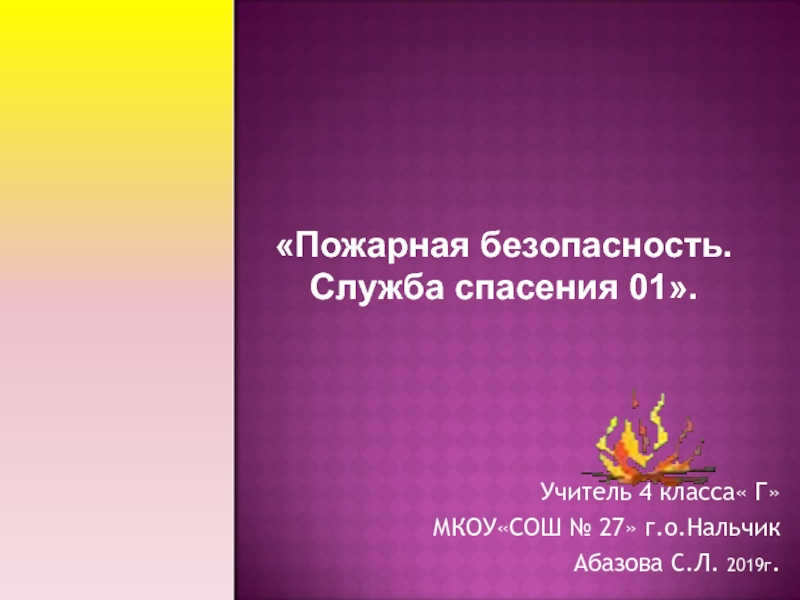 «Пожарная безопасность.
Служба спасения 01».

Учитель 4 класса« Г»
МКОУ«СОШ № 27» г.о.Нальчик
Абазова С.Л. 2019г.